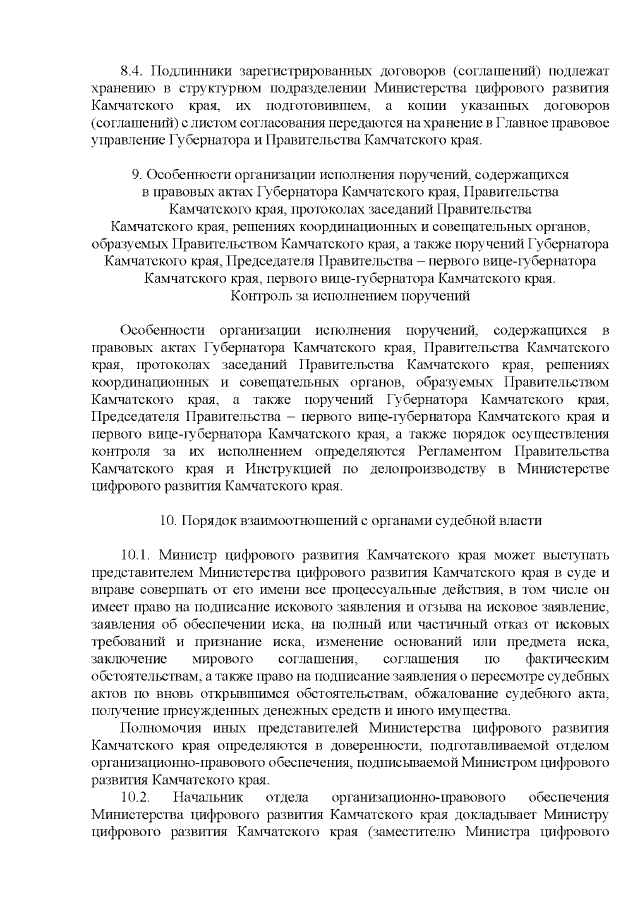 8.4. Подлинники зарегистрированных договоров (соглашений) подлежат хранению в структурном подразделении Министерства цифрового развития Камчатского края, их подготовившем, а копии указанных договоров (соглашений) с листом согласования передаются на хранение в Главное правовое управление Губернатора и Правительства Камчатского края.

9. Особенности организации исполнения поручений, содержащихся в правовых актах Губернатора Камчатского края, Правительства Камчатского края, протоколах заседаний Правительства Камчатского края, решениях координационных и совещательных органов, образуемых Правительством Камчатского края, а также поручений Губернатора Камчатского края, Председателя Правительства – первого вице-губернатора Камчатского края, первого вице-губернатора Камчатского края. Контроль за исполнением поручений

Особенности организации исполнения поручений, содержащихся в правовых актах Губернатора Камчатского края, Правительства Камчатского края, протоколах заседаний Правительства Камчатского края, решениях координационных и совещательных органов, образуемых Правительством Камчатского края, а также поручений Губернатора Камчатского края, Председателя Правительства – первого вице-губернатора Камчатского края и первого вице-губернатора Камчатского края, а также порядок осуществления контроля за их исполнением определяются Регламентом Правительства Камчатского края и Инструкцией по делопроизводству в Министерстве цифрового развития Камчатского края.

10. Порядок взаимоотношений с органами судебной власти

10.1. Министр цифрового развития Камчатского края может выступать представителем Министерства цифрового развития Камчатского края в суде и вправе совершать от его имени все процессуальные действия, в том числе он имеет право на подписание искового заявления и отзыва на исковое заявление, заявления об обеспечении иска, на полный или частичный отказ от исковых требований и признание иска, изменение оснований или предмета иска, заключение мирового соглашения, соглашения по фактическим обстоятельствам, а также право на подписание заявления о пересмотре судебных актов по вновь открывшимся обстоятельствам, обжалование судебного акта, получение присужденных денежных средств и иного имущества.

Полномочия иных представителей Министерства цифрового развития Камчатского края определяются в доверенности, подготавливаемой отделом организационно-правового обеспечения, подписываемой Министром цифрового развития Камчатского края.

10.2. Начальник отдела организационно-правового обеспечения Министерства цифрового развития Камчатского края докладывает Министру цифрового развития Камчатского края (заместителю Министра цифрового